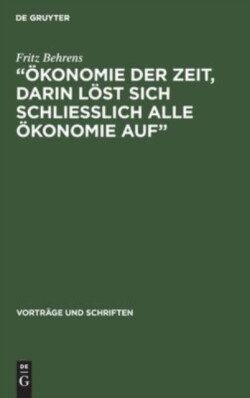 DE GRUYTER

Fritz Behrens

“ÖKONOMIE DER ZEIT, DARIN LÖST SICH SCHLIESSLICH ALLE ÖKONOMIE AUF”

VORTRÄGE UND SCHRIFTEN

DE
G